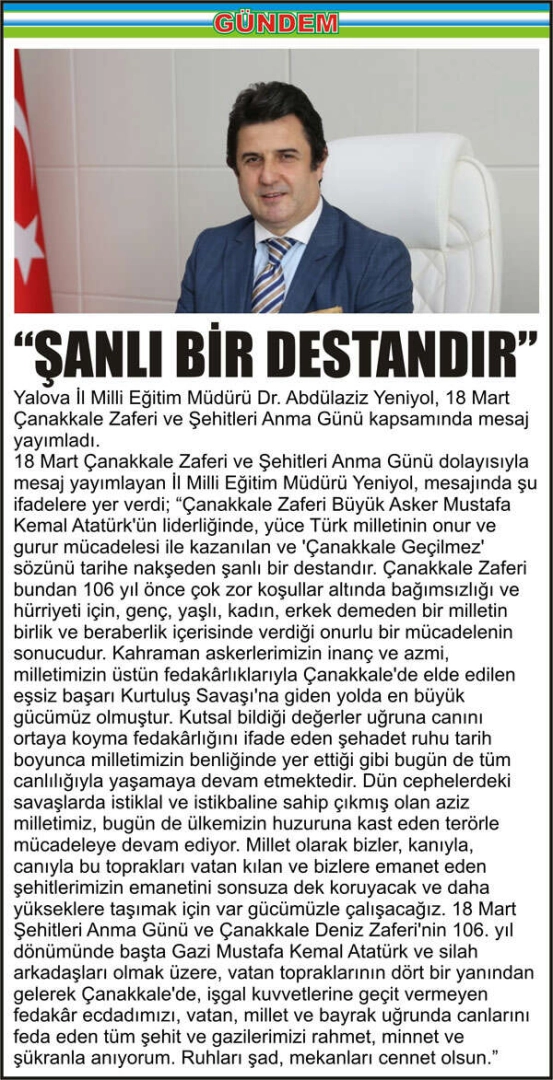 GÜNDEM

“ŞANLI BİR DESTANDIR”

Yalova İl Milli Eğitim Müdürü Dr. Abdülaziz Yeniyol, 18 Mart Çanakkale Zaferi ve Şehitleri Anma Günü kapsamında mesaj yayımladı.

18 Mart Çanakkale Zaferi ve Şehitleri Anma Günü dolayısıyla mesaj yayımlayan İl Milli Eğitim Müdürü Yeniyol, mesajında şu ifadelere yer verdi; “Çanakkale Zaferi Büyük Asker Mustafa Kemal Atatürk'ün liderliğinde, yüce Türk milletinin onur ve gurur mücadelesi ile kazanılan ve 'Çanakkale Geçilmez' sözünü tarihe nakşeden şanlı bir destandır. Çanakkale Zaferi bundan 106 yıl önce çok zor koşullar altında bağımsızlığı ve hürriyeti için, genç, yaşlı, kadın, erkek demeden bir milletin birlik ve beraberlik içerisinde verdiği onurlu bir mücadelenin sonucudur. Kahraman askerlerimizin inanç ve azmi, milletimizin üstün fedakârlıklarıyla Çanakkale'de elde edilen eşsiz başarı Kurtuluş Savaşı'na giden yolda en büyük gücümüz olmuştur. Kutsal bildiği değerler uğruna canını ortaya koyma fedakârlığını ifade eden şehadet ruhu tarih boyunca milletimizin benliğinde yer ettiği gibi bugün de tüm canlılığıyla yaşamaya devam etmektedir. Dün cephelerdeki savaşlarda istiklal ve istikbaline sahip çıkmış olan aziz milletimiz, bugün de ülkemizin huzuruna kast eden terörle mücadeleye devam ediyor. Millet olarak bizler, kanıyla, canıyla bu toprakları vatan kılan ve bizlere emanet eden şehitlerimizin emanetini sonsuza dek koruyacak ve daha yükseklere taşımak için var gücümüzle çalışacağız. 18 Mart Şehitleri Anma Günü ve Çanakkale Deniz Zaferi'nin 106. yıl dönümünde başta Gazi Mustafa Kemal Atatürk ve silah arkadaşları olmak üzere, vatan topraklarının dört bir yanından gelerek Çanakkale'de, işgal kuvvetlerine geçit vermeyen fedakâr ecdadımızı, vatan, millet ve bayrak uğrunda canlarını feda eden tüm şehit ve gazilerimizi rahmet, minnet ve şükranla anıyorum. Ruhları şad, mekanları cennet olsun.”